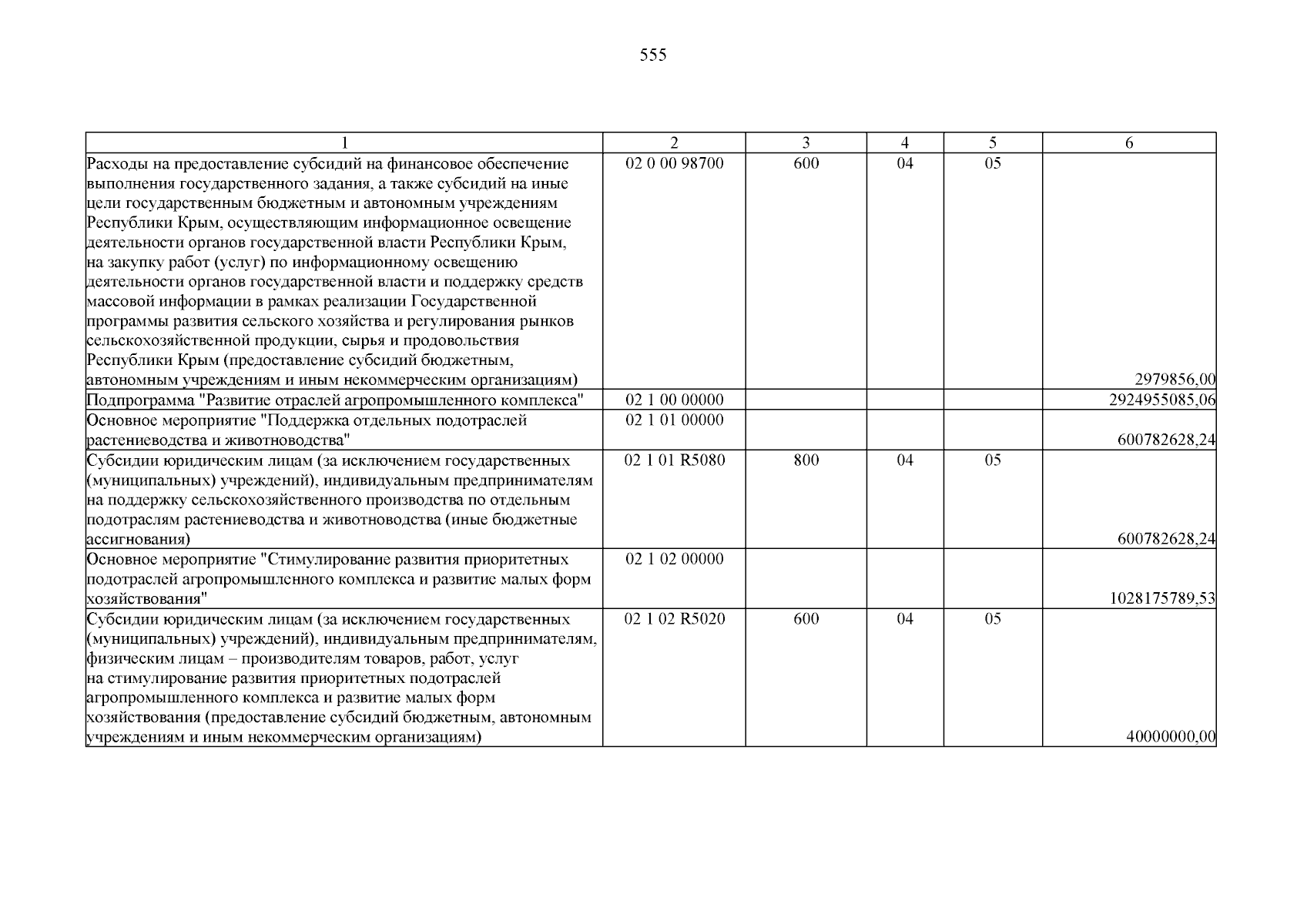 555

| 1 | 2 | 3 | 4 | 5 | 6 |
|---|---|---|---|---|---|
| Расходы на предоставление субсидий на финансовое обеспечение выполнения государственного задания, а также субсидий на иные цели государственным бюджетным и автономным учреждениям Республики Крым, осуществляющим информационное освещение деятельности органов государственной власти Республики Крым, на закупку работ (услуг) по информационному освещению деятельности органов государственной власти и поддержку средств массовой информации в рамках реализации Государственной программы развития сельского хозяйства и регулирования рынков сельскохозяйственной продукции, сырья и продовольствия Республики Крым (предоставление субсидий бюджетным, автономным учреждениям и иным некоммерческим организациям) | 02 0 00 98700 | 600 | 04 | 05 | 2979856,00 |
| Подпрограмма "Развитие отраслей агропромышленного комплекса" | 02 1 00 00000 | | | | 2924955085,06 |
| Основное мероприятие "Поддержка отдельных подотраслей растениеводства и животноводства" | 02 1 01 00000 | | | | 600782628,24 |
| Субсидии юридическим лицам (за исключением государственных (муниципальных) учреждений), индивидуальным предпринимателям на поддержку сельскохозяйственного производства по отдельным подотраслям растениеводства и животноводства (иные бюджетные ассигнования) | 02 1 01 R5080 | 800 | 04 | 05 | 600782628,24 |
| Основное мероприятие "Стимулирование развития приоритетных подотраслей агропромышленного комплекса и развитие малых форм хозяйствования" | 02 1 02 00000 | | | | 1028175789,53 |
| Субсидии юридическим лицам (за исключением государственных (муниципальных) учреждений), индивидуальным предпринимателям, физическим лицам – производителям товаров, работ, услуг на стимулирование развития приоритетных подотраслей агропромышленного комплекса и развитие малых форм хозяйствования (предоставление субсидий бюджетным, автономным учреждениям и иным некоммерческим организациям) | 02 1 02 R5020 | 600 | 04 | 05 | 40000000,00 |